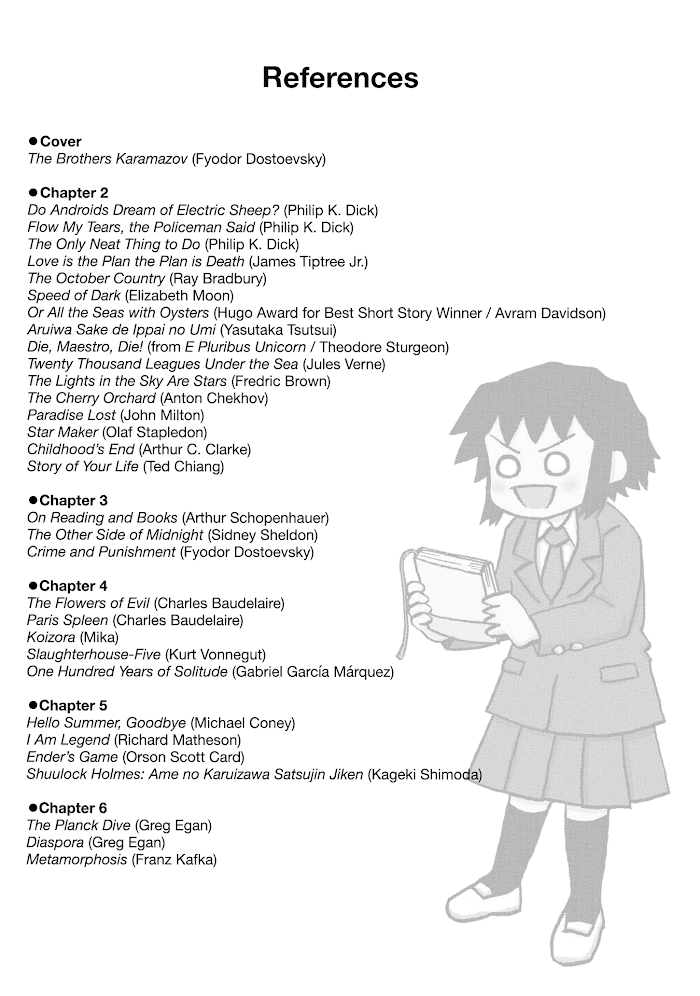 References

●Cover
The Brothers Karamazov (Fyodor Dostoevsky)

●Chapter 2
Do Androids Dream of Electric Sheep? (Philip K. Dick)
Flow My Tears, the Policeman Said (Philip K. Dick)
The Only Neat Thing to Do (Philip K. Dick)
Love is the Plan the Plan is Death (James Tiptree Jr.)
The October Country (Ray Bradbury)
Speed of Dark (Elizabeth Moon)
Or All the Seas with Oysters (Hugo Award for Best Short Story Winner / Avram Davidson)
Aruiwa Sake de Ippai no Umi (Yasutaka Tsutsui)
Die, Maestro, Die! (from E Pluribus Unicorn / Theodore Sturgeon)
Twenty Thousand Leagues Under the Sea (Jules Verne)
The Lights in the Sky Are Stars (Fredric Brown)
The Cherry Orchard (Anton Chekhov)
Paradise Lost (John Milton)
Star Maker (Olaf Stapledon)
Childhood's End (Arthur C. Clarke)
Story of Your Life (Ted Chiang)

●Chapter 3
On Reading and Books (Arthur Schopenhauer)
The Other Side of Midnight (Sidney Sheldon)
Crime and Punishment (Fyodor Dostoevsky)

●Chapter 4
The Flowers of Evil (Charles Baudelaire)
Paris Spleen (Charles Baudelaire)
Koizora (Mika)
Slaughterhouse-Five (Kurt Vonnegut)
One Hundred Years of Solitude (Gabriel García Márquez)

●Chapter 5
Hello Summer, Goodbye (Michael Coney)
I Am Legend (Richard Matheson)
Ender's Game (Orson Scott Card)
Shuulock Holmes: Ame no Karuizawa Satsujin Jiken (Kageki Shimoda)

●Chapter 6
The Planck Dive (Greg Egan)
Diaspora (Greg Egan)
Metamorphosis (Franz Kafka)